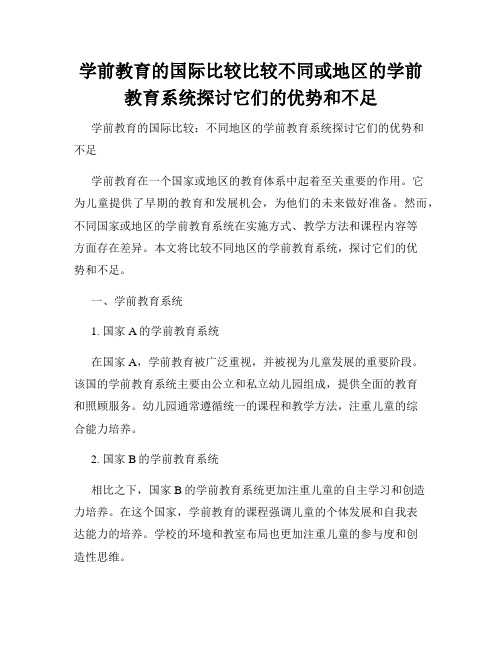 学前教育的国际比较比较不同或地区的学前教育系统探讨它们的优势和不足

学前教育的国际比较：不同地区的学前教育系统探讨它们的优势和不足

学前教育在一个国家或地区的教育体系中起着至关重要的作用。它为儿童提供了早期的教育和发展机会，为他们的未来做好准备。然而，不同国家或地区的学前教育系统在实施方式、教学方法和课程内容等方面存在差异。本文将比较不同地区的学前教育系统，探讨它们的优势和不足。

一、学前教育系统

1. 国家 A 的学前教育系统

在国家 A，学前教育被广泛重视，并被视为儿童发展的重要阶段。该国的学前教育系统主要由公立和私立幼儿园组成，提供全面的教育和照顾服务。幼儿园通常遵循统一的课程和教学方法，注重儿童的综合能力培养。

2. 国家 B 的学前教育系统

相比之下，国家 B 的学前教育系统更加注重儿童的自主学习和创造力培养。在这个国家，学前教育的课程强调儿童的个体发展和自我表达能力的培养。学校的环境和教室布局也更加注重儿童的参与度和创造性思维。